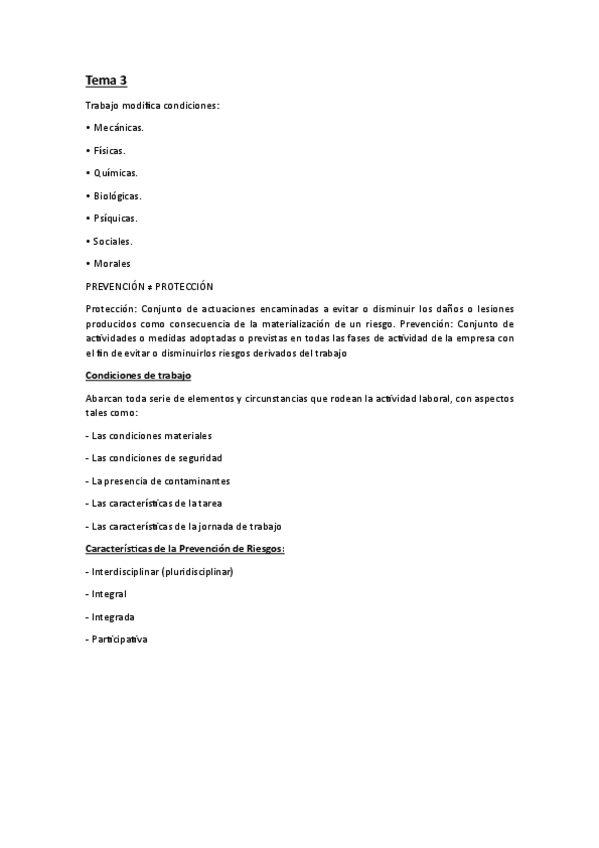 Tema 3

Trabajo modifica condiciones:

• Mecánicas.

• Físicas.

• Químicas.

• Biológicas.

• Psíquicas.

• Sociales.

• Morales

PREVENCIÓN ≠ PROTECCIÓN

Protección: Conjunto de actuaciones encaminadas a evitar o disminuir los daños o lesiones producidos como consecuencia de la materialización de un riesgo. Prevención: Conjunto de actividades o medidas adoptadas o previstas en todas las fases de actividad de la empresa con el fin de evitar o disminuirlos riesgos derivados del trabajo

Condiciones de trabajo

Abarcan toda serie de elementos y circunstancias que rodean la actividad laboral, con aspectos tales como:

- Las condiciones materiales

- Las condiciones de seguridad

- La presencia de contaminantes

- Las características de la tarea

- Las características de la jornada de trabajo

Características de la Prevención de Riesgos:

- Interdisciplinar (pluridisciplinar)

- Integral

- Integrada

- Participativa